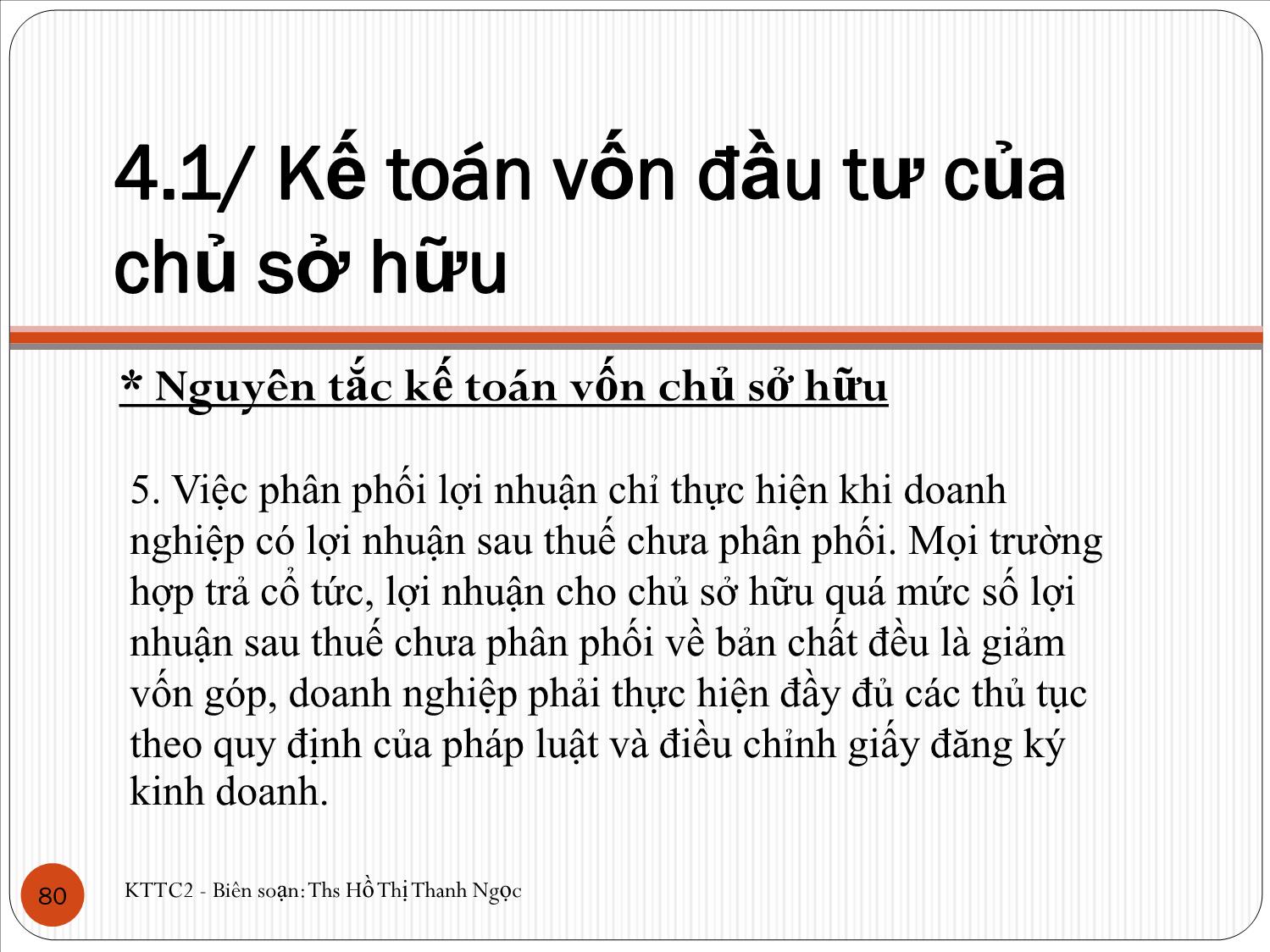 4.1/ Kế toán vốn đầu tư của chủ sở hữu

* Nguyên tắc kế toán vốn chủ sở hữu

5. Việc phân phối lợi nhuận chỉ thực hiện khi doanh nghiệp có lợi nhuận sau thuế chưa phân phối. Mọi trường hợp trả cổ tức, lợi nhuận cho chủ sở hữu quá mức số lợi nhuận sau thuế chưa phân phối về bản chất đều là giảm vốn góp, doanh nghiệp phải thực hiện đầy đủ các thủ tục theo quy định của pháp luật và điều chỉnh giấy đăng ký kinh doanh.

80

KTTC2 - Biên soạn: Ths Hồ Thị Thanh Ngọc